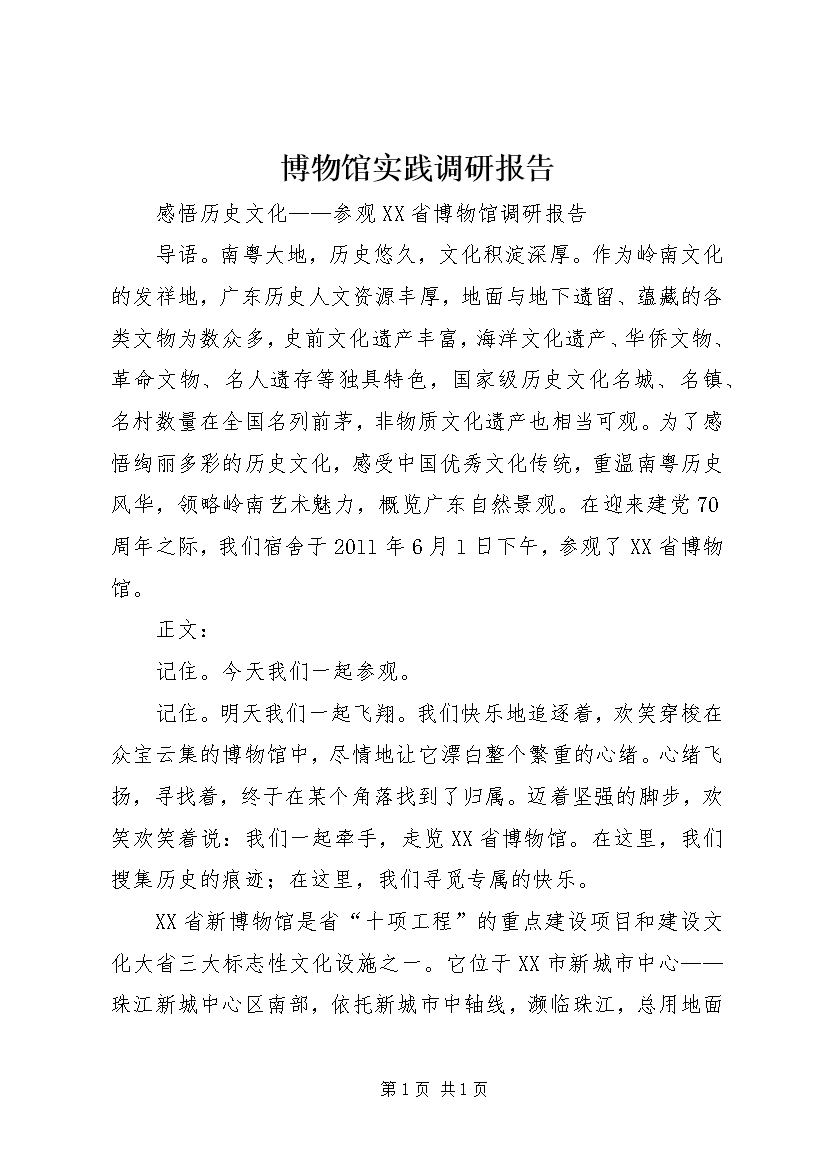 博物馆实践调研报告

感悟历史文化——参观XX省博物馆调研报告

导语。南粤大地，历史悠久，文化积淀深厚。作为岭南文化的发祥地，广东历史人文资源丰厚，地面与地下遗留、蕴藏的各类文物为数众多，史前文化遗产丰富，海洋文化遗产、华侨文物、革命文物、名人遗存等独具特色，国家级历史文化名城、名镇、名村数量在全国名列前茅，非物质文化遗产也相当可观。为了感悟绚丽多彩的历史文化，感受中国优秀文化传统，重温南粤历史风华，领略岭南艺术魅力，概览广东自然景观。在迎来建党70周年之际，我们宿舍于2011年6月1日下午，参观了XX省博物馆。

正文：

记住。今天我们一起参观。

记住。明天我们一起飞翔。我们快乐地追逐着，欢笑穿梭在众宝云集的博物馆中，尽情地让它漂白整个繁重的心绪。心绪飞扬，寻找着，终于在某个角落找到了归属。迈着坚强的脚步，欢笑欢笑着说：我们一起牵手，走览XX省博物馆。在这里，我们搜集历史的痕迹；在这里，我们寻觅专属的快乐。

XX省新博物馆是省“十项工程”的重点建设项目和建设文化大省三大标志性文化设施之一。它位于XX市新城市中心——珠江新城中心区南部，依托新城市中轴线，濒临珠江，总用地面

第1页 共1页